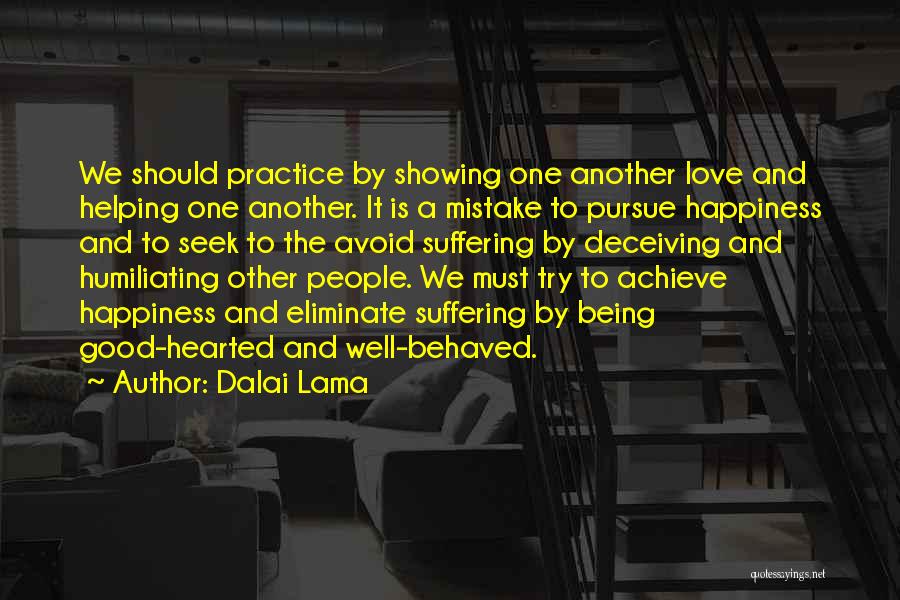 We should practice by showing one another love and helping one another. It is a mistake to pursue happiness and to seek to the avoid suffering by deceiving and humiliating other people. We must try to achieve happiness and eliminate suffering by being good-hearted and well-behaved.

~ Author: Dalai Lama

quotessayings.net